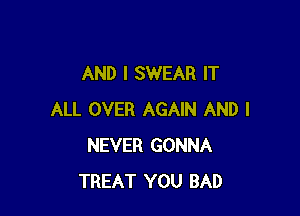 AND I SWEAR IT
ALL OVER AGAIN AND I
NEVER GONNA
TREAT YOU BAD